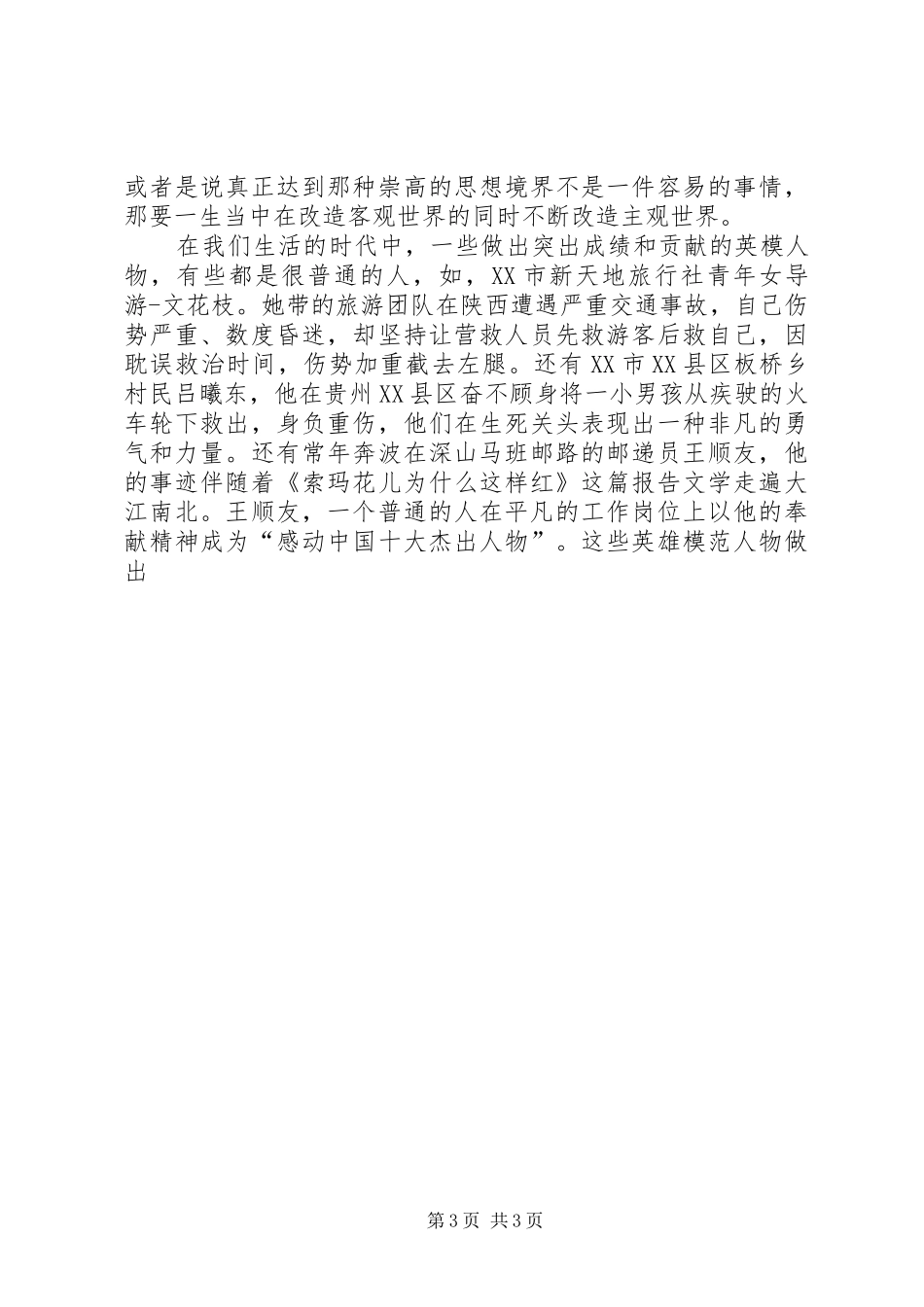 或者是说真正达到那种崇高的思想境界不是一件容易的事情，那要一生当中在改造客观世界的同时不断改造主观世界。

在我们生活的时代中，一些做出突出成绩和贡献的英模人物，有些都是很普通的人，如，XX市新天地旅行社青年女导游-文花枝。她带的旅游团队在陕西遭遇严重交通事故，自己伤势严重、数度昏迷，却坚持让营救人员先救游客后救自己，因耽误救治时间，伤势加重截去左腿。还有XX市XX县区板桥乡村民吕曦东，他在贵州XX县区奋不顾身将一小男孩从疾驶的火车轮下救出，身负重伤，他们在生死关头表现出一种非凡的勇气和力量。还有常年奔波在深山马班邮路的邮递员王顺友，他的事迹伴随着《索玛花儿为什么这样红》这篇报告文学走遍大江南北。王顺友，一个普通的人在平凡的工作岗位上以他的奉献精神成为“感动中国十大杰出人物”。这些英雄模范人物做出

第3页 共3页